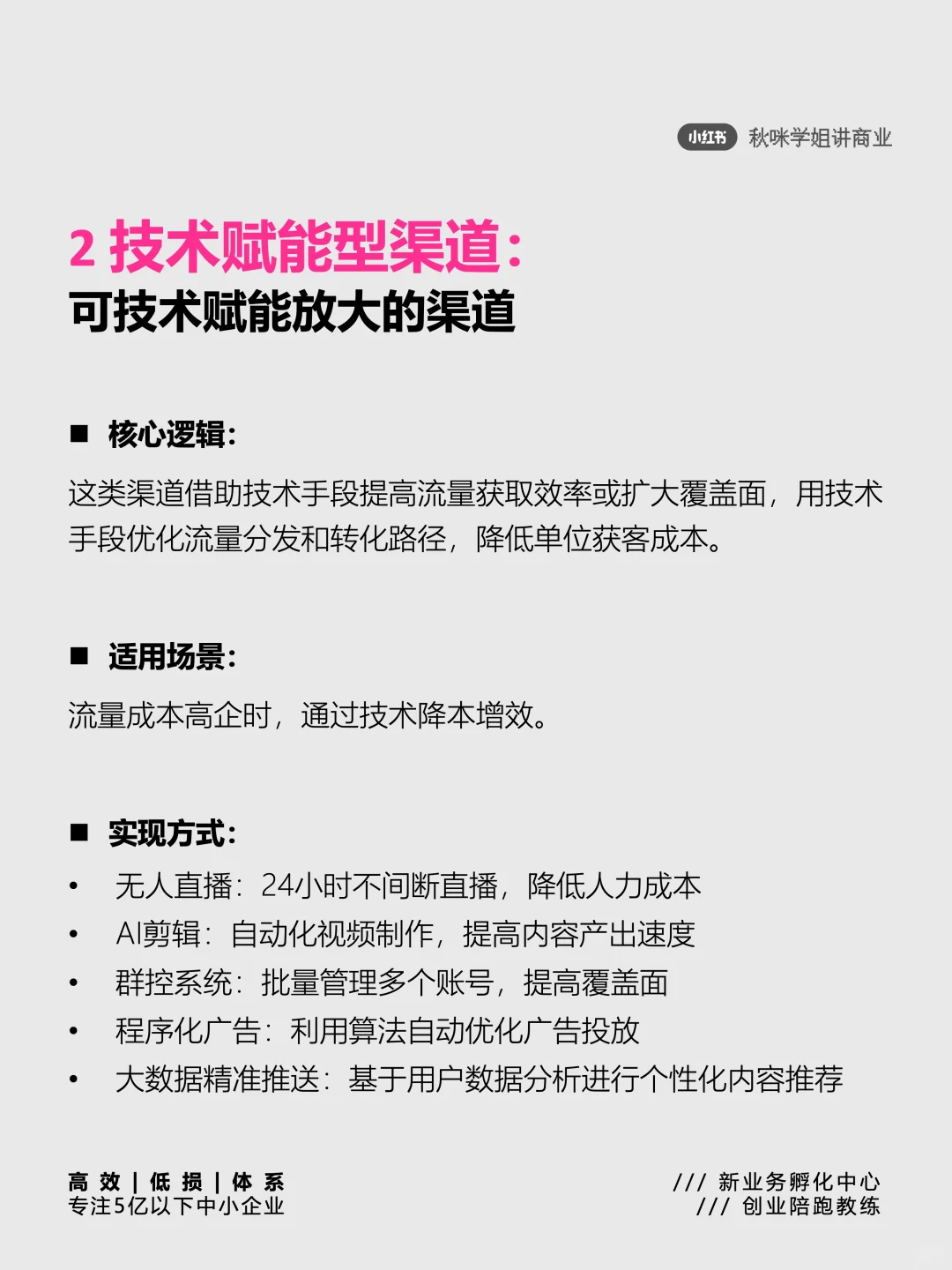 小红书 秋咪学姐讲商业

2 技术赋能型渠道：
可技术赋能放大的渠道

■ 核心逻辑：

这类渠道借助技术手段提高流量获取效率或扩大覆盖面，用技术手段优化流量分发和转化路径，降低单位获客成本。

■ 适用场景：

流量成本高企时，通过技术降本增效。

■ 实现方式：

• 无人直播：24小时不间断直播，降低人力成本
• AI剪辑：自动化视频制作，提高内容产出速度
• 群控系统：批量管理多个账号，提高覆盖面
• 程序化广告：利用算法自动优化广告投放
• 大数据精准推送：基于用户数据分析进行个性化内容推荐

高 效 | 低 损 | 体 系
专注5亿以下中小企业

/// 新业务孵化中心
/// 创业陪跑教练